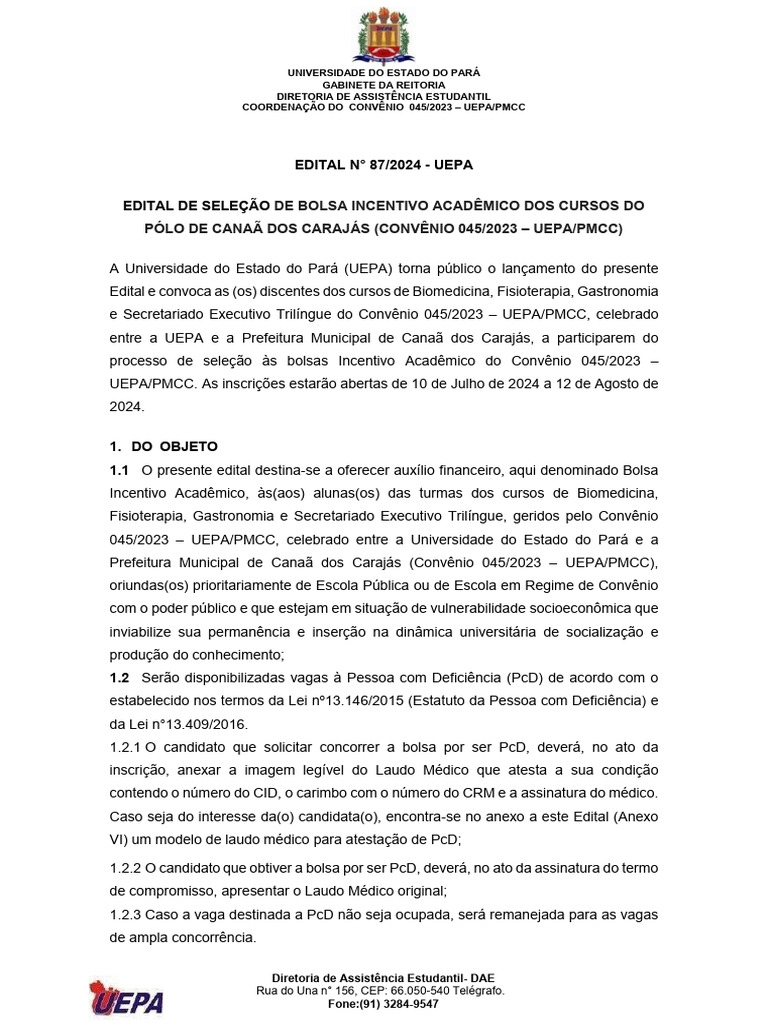 UNIVERSIDADE DO ESTADO DO PARÁ
GABINETE DA REITORIA
DIRETORIA DE ASSISTÊNCIA ESTUDANTIL
COORDENAÇÃO DO CONVÊNIO 045/2023 – UEPA/PMCC

EDITAL N° 87/2024 - UEPA

EDITAL DE SELEÇÃO DE BOLSA INCENTIVO ACADÊMICO DOS CURSOS DO PÓLO DE CANAÃ DOS CARAJÁS (CONVÊNIO 045/2023 – UEPA/PMCC)

A Universidade do Estado do Pará (UEPA) torna público o lançamento do presente Edital e convoca as (os) discentes dos cursos de Biomedicina, Fisioterapia, Gastronomia e Secretariado Executivo Trilíngue do Convênio 045/2023 – UEPA/PMCC, celebrado entre a UEPA e a Prefeitura Municipal de Canaã dos Carajás, a participarem do processo de seleção às bolsas Incentivo Acadêmico do Convênio 045/2023 – UEPA/PMCC. As inscrições estarão abertas de 10 de Julho de 2024 a 12 de Agosto de 2024.

1. DO OBJETO
1.1 O presente edital destina-se a oferecer auxílio financeiro, aqui denominado Bolsa Incentivo Acadêmico, às(aos) alunas(os) das turmas dos cursos de Biomedicina, Fisioterapia, Gastronomia e Secretariado Executivo Trilíngue, geridos pelo Convênio 045/2023 – UEPA/PMCC, celebrado entre a Universidade do Estado do Pará e a Prefeitura Municipal de Canaã dos Carajás (Convênio 045/2023 – UEPA/PMCC), oriundas(os) prioritariamente de Escola Pública ou de Escola em Regime de Convênio com o poder público e que estejam em situação de vulnerabilidade socioeconômica que inviabilize sua permanência e inserção na dinâmica universitária de socialização e produção do conhecimento;
1.2 Serão disponibilizadas vagas à Pessoa com Deficiência (PcD) de acordo com o estabelecido nos termos da Lei n°13.146/2015 (Estatuto da Pessoa com Deficiência) e da Lei n°13.409/2016.
1.2.1 O candidato que solicitar concorrer a bolsa por ser PcD, deverá, no ato da inscrição, anexar a imagem legível do Laudo Médico que atesta a sua condição contendo o número do CID, o carimbo com o número do CRM e a assinatura do médico. Caso seja do interesse da(o) candidata(o), encontra-se no anexo a este Edital (Anexo VI) um modelo de laudo médico para atestação de PcD;
1.2.2 O candidato que obtiver a bolsa por ser PcD, deverá, no ato da assinatura do termo de compromisso, apresentar o Laudo Médico original;
1.2.3 Caso a vaga destinada a PcD não seja ocupada, será remanejada para as vagas de ampla concorrência.

UEPA
Diretoria de Assistência Estudantil- DAE
Rua do Una n° 156, CEP: 66.050-540 Telégrafo.
Fone:(91) 3284-9547